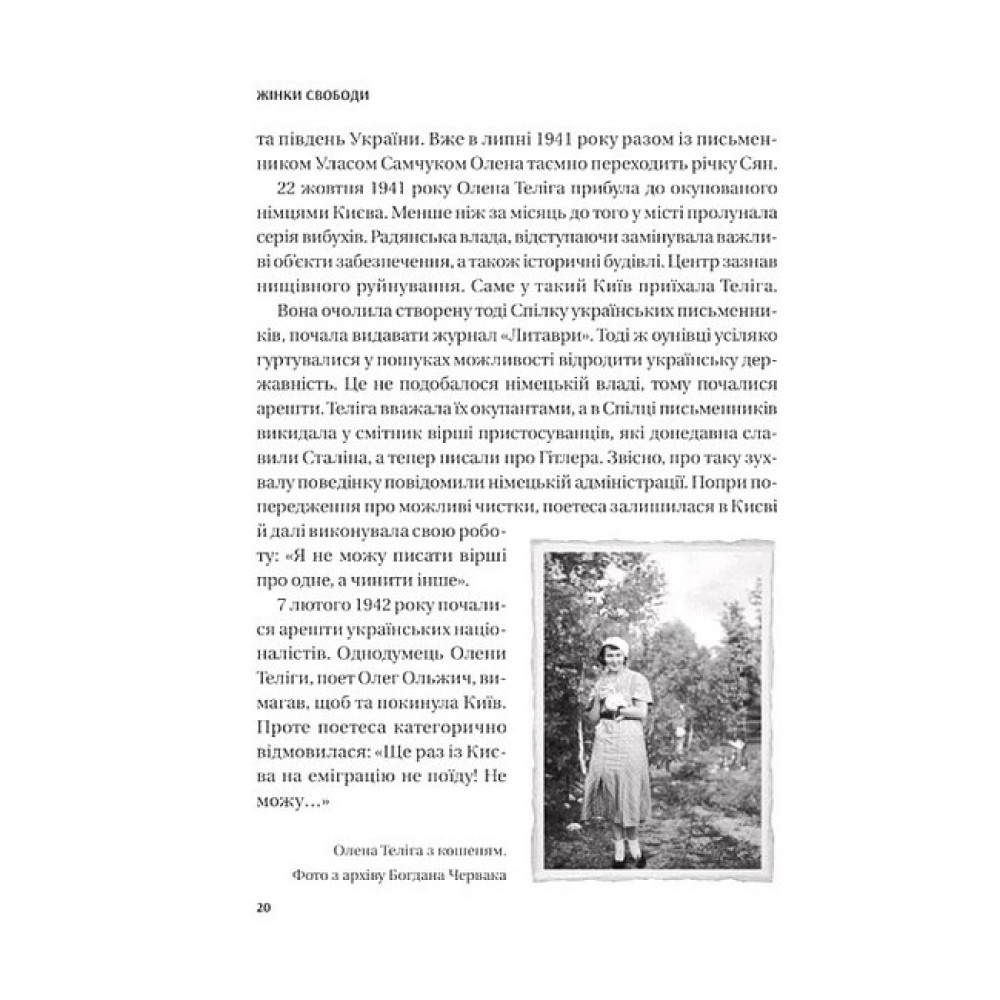 ЖІНКИ СВОБОДИ

та південь України. Вже в липні 1941 року разом із письменником Уласом Самчуком Олена таємно переходить річку Сян.

22 жовтня 1941 року Олена Теліга прибула до окупованого німцями Києва. Менше ніж за місяць до того у місті пролунала серія вибухів. Радянська влада, відступаючи замінувала важливі об'єкти забезпечення, а також історичні будівлі. Центр зазнав нищівного руйнування. Саме у такий Київ приїхала Теліга.

Вона очолила створену тоді Спілку українських письменників, почала видавати журнал «Литаври». Тоді ж оунівці усіляко гуртувалися у пошуках можливості відродити українську державність. Це не подобалося німецькій владі, тому почалися арешти. Теліга вважала їх окупантами, а в Спілці письменників викидала у смітник вірші пристосуванців, які донедавна славили Сталіна, а тепер писали про Гітлера. Звісно, про таку зухвалу поведінку повідомили німецькій адміністрації. Попри попередження про можливі чистки, поетеса залишилася в Києві й далі виконувала свою роботу: «Я не можу писати вірші про одне, а чинити інше».

7 лютого 1942 року почалися арешти українських націоналістів. Однодумець Олени Теліги, поет Олег Ольжич, вимагав, щоб та покинула Київ. Проте поетеса категорично відмовилася: «Ще раз із Києва на еміграцію не поїду! Не можу…»

Олена Теліга з кошеням.
Фото з архіву Богдана Червака

20